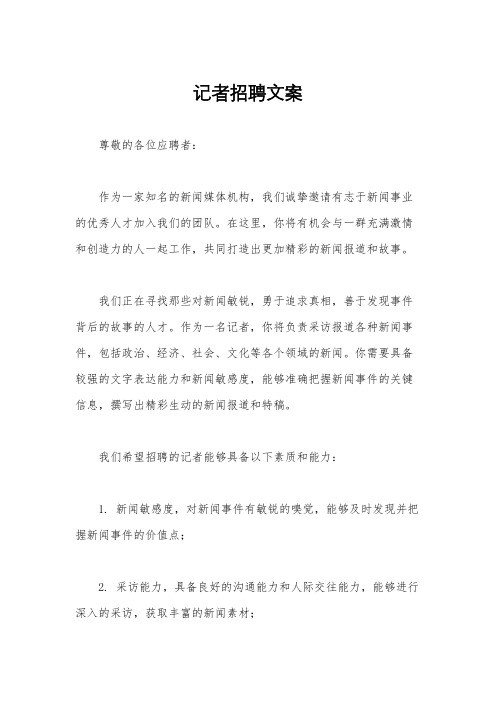 记者招聘文案

尊敬的各位应聘者：

作为一家知名的新闻媒体机构，我们诚挚邀请有志于新闻事业的优秀人才加入我们的团队。在这里，你将有机会与一群充满激情和创造力的人一起工作，共同打造出更加精彩的新闻报道和故事。

我们正在寻找那些对新闻敏锐，勇于追求真相，善于发现事件背后的故事的人才。作为一名记者，你将负责采访报道各种新闻事件，包括政治、经济、社会、文化等各个领域的新闻。你需要具备较强的文字表达能力和新闻敏感度，能够准确把握新闻事件的关键信息，撰写出精彩生动的新闻报道和特稿。

我们希望招聘的记者能够具备以下素质和能力：

1. 新闻敏感度，对新闻事件有敏锐的嗅觉，能够及时发现并把握新闻事件的价值点；

2. 采访能力，具备良好的沟通能力和人际交往能力，能够进行深入的采访，获取丰富的新闻素材；